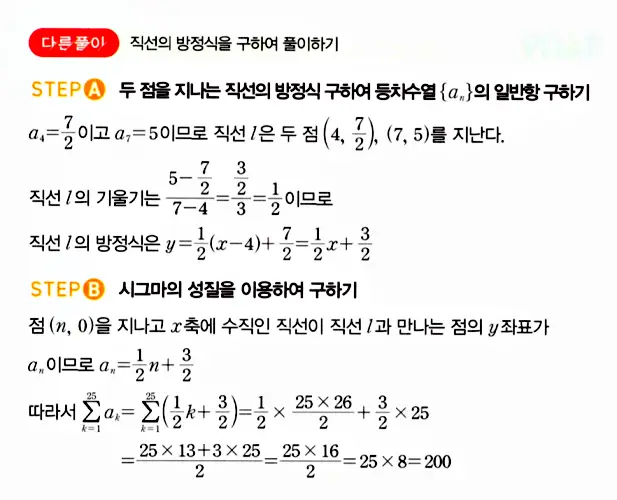 다른풀이 직선의 방정식을 구하여 풀이하기

STEP A 두 점을 지나는 직선의 방정식 구하여 등차수열 $\{a_n\}$의 일반항 구하기

$a_4=\frac{7}{2}$이고 $a_7=5$이므로 직선 $l$은 두 점 $\left(4, \frac{7}{2}\right)$, $(7, 5)$를 지난다.

직선 $l$의 기울기는 $\frac{5-\frac{7}{2}}{7-4}=\frac{\frac{3}{2}}{3}=\frac{1}{2}$이므로

직선 $l$의 방정식은 $y=\frac{1}{2}(x-4)+\frac{7}{2}=\frac{1}{2}x+\frac{3}{2}$

STEP B 시그마의 성질을 이용하여 구하기

점 $(n, 0)$을 지나고 $x$축에 수직인 직선이 직선 $l$과 만나는 점의 $y$좌표가

$a_n$이므로 $a_n=\frac{1}{2}n+\frac{3}{2}$

따라서 $\sum_{k=1}^{25} a_k=\sum_{k=1}^{25}\left(\frac{1}{2}k+\frac{3}{2}\right)=\frac{1}{2}\times\frac{25\times 26}{2}+\frac{3}{2}\times 25$

$=\frac{25\times 13+3\times 25}{2}=\frac{25\times 16}{2}=25\times 8=200$